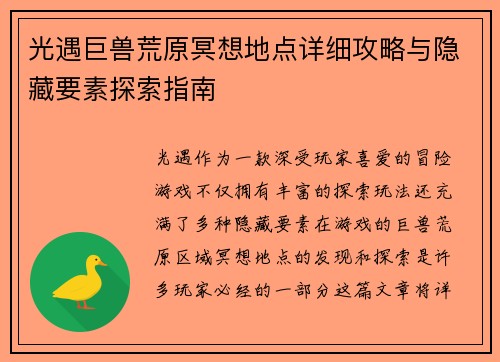 光遇巨兽荒原冥想地点详细攻略与隐藏要素探索指南

光遇作为一款深受玩家喜爱的冒险游戏不仅拥有丰富的探索玩法还充满了多种隐藏要素在游戏的巨兽荒原区域冥想地点的发现和探索是许多玩家必经的一部分这篇文章将详